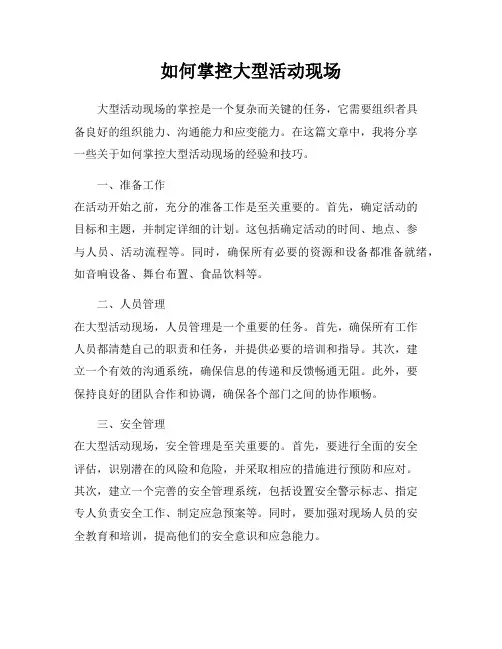 如何掌控大型活动现场

大型活动现场的掌控是一个复杂而关键的任务，它需要组织者具备良好的组织能力、沟通能力和应变能力。在这篇文章中，我将分享一些关于如何掌控大型活动现场的经验和技巧。

一、准备工作
在活动开始之前，充分的准备工作是至关重要的。首先，确定活动的目标和主题，并制定详细的计划。这包括确定活动的时间、地点、参与人员、活动流程等。同时，确保所有必要的资源和设备都准备就绪，如音响设备、舞台布置、食品饮料等。

二、人员管理
在大型活动现场，人员管理是一个重要的任务。首先，确保所有工作人员都清楚自己的职责和任务，并提供必要的培训和指导。其次，建立一个有效的沟通系统，确保信息的传递和反馈畅通无阻。此外，要保持良好的团队合作和协调，确保各个部门之间的协作顺畅。

三、安全管理
在大型活动现场，安全管理是至关重要的。首先，要进行全面的安全评估，识别潜在的风险和危险，并采取相应的措施进行预防和应对。其次，建立一个完善的安全管理系统，包括设置安全警示标志、指定专人负责安全工作、制定应急预案等。同时，要加强对现场人员的安全教育和培训，提高他们的安全意识和应急能力。